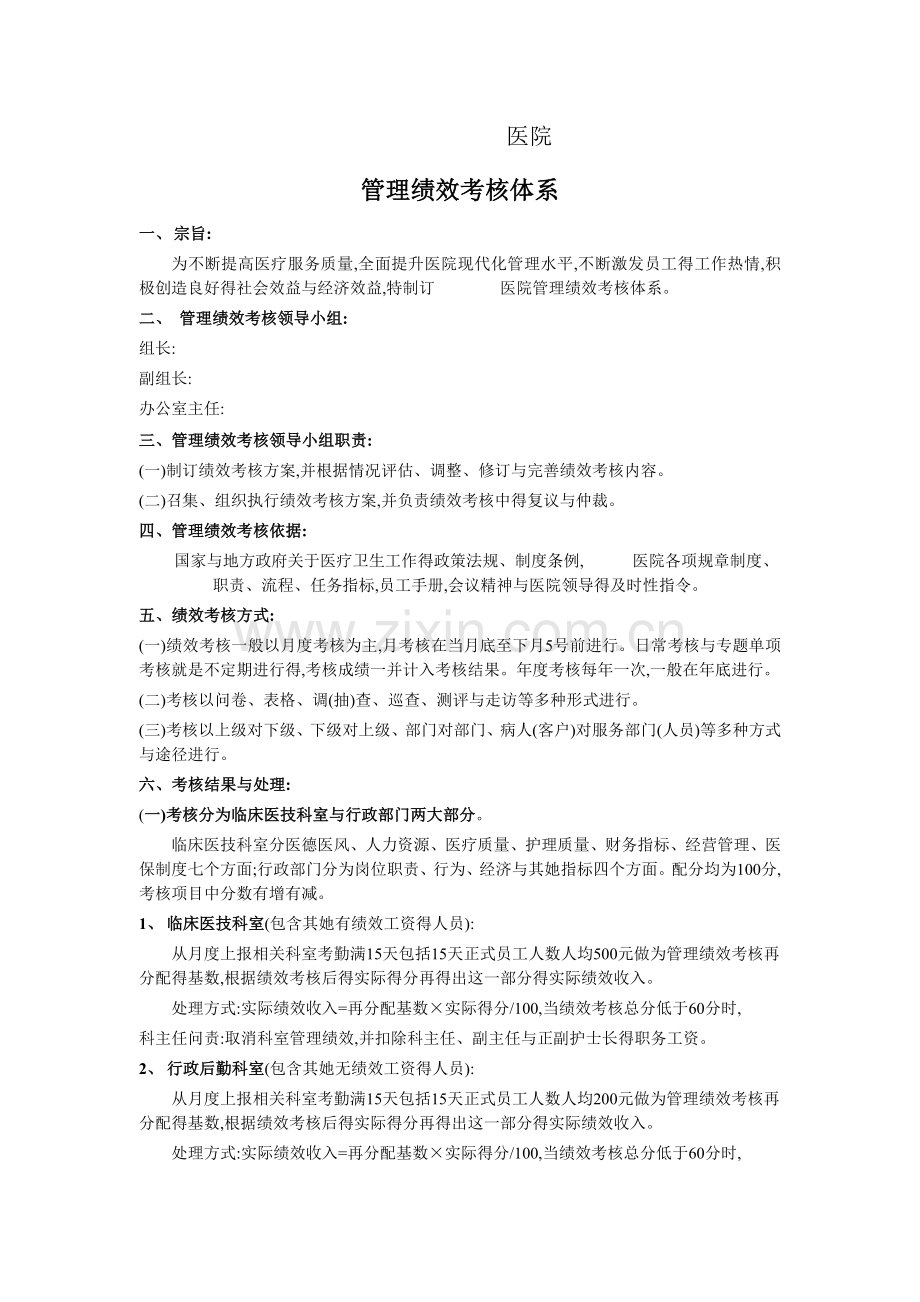 医院

管理绩效考核体系

一、宗旨:

为不断提高医疗服务质量,全面提升医院现代化管理水平,不断激发员工得工作热情,积极创造良好得社会效益与经济效益,特制订 医院管理绩效考核体系。

二、 管理绩效考核领导小组:

组长:

副组长:

办公室主任:

三、管理绩效考核领导小组职责:

(一)制订绩效考核方案,并根据情况评估、调整、修订与完善绩效考核内容。

(二)召集、组织执行绩效考核方案,并负责绩效考核中得复议与仲裁。

四、管理绩效考核依据:

国家与地方政府关于医疗卫生工作得政策法规、制度条例, 医院各项规章制度、职责、流程、任务指标,员工手册,会议精神与医院领导得及时性指令。

五、绩效考核方式:

(一)绩效考核一般以月度考核为主,月考核在当月底至下月5号前进行。日常考核与专题单项考核就是不定期进行得,考核成绩一并计入考核结果。年度考核每年一次,一般在年底进行。

(二)考核以问卷、表格、调(抽)查、巡查、测评与走访等多种形式进行。

(三)考核以上级对下级、下级对上级、部门对部门、病人(客户)对服务部门(人员)等多种方式与途径进行。

六、考核结果与处理:

(一)考核分为临床医技科室与行政部门两大部分。

临床医技科室分医德医风、人力资源、医疗质量、护理质量、财务指标、经营管理、医保制度七个方面;行政部门分为岗位职责、行为、经济与其她指标四个方面。配分均为100分,考核项目中分数有增有减。

1、 临床医技科室(包含其她有绩效工资得人员):

从月度上报相关科室考勤满15天包括15天正式员工人数人均500元做为管理绩效考核再分配得基数,根据绩效考核后得实际得分再得出这一部分得实际绩效收入。

处理方式:实际绩效收入=再分配基数×实际得分/100,当绩效考核总分低于60分时,

科主任问责:取消科室管理绩效,并扣除科主任、副主任与正副护士长得职务工资。

2、 行政后勤科室(包含其她无绩效工资得人员):

从月度上报相关科室考勤满15天包括15天正式员工人数人均200元做为管理绩效考核再分配得基数,根据绩效考核后得实际得分再得出这一部分得实际绩效收入。

处理方式:实际绩效收入=再分配基数×实际得分/100,当绩效考核总分低于60分时,

www.zixin.com.cn